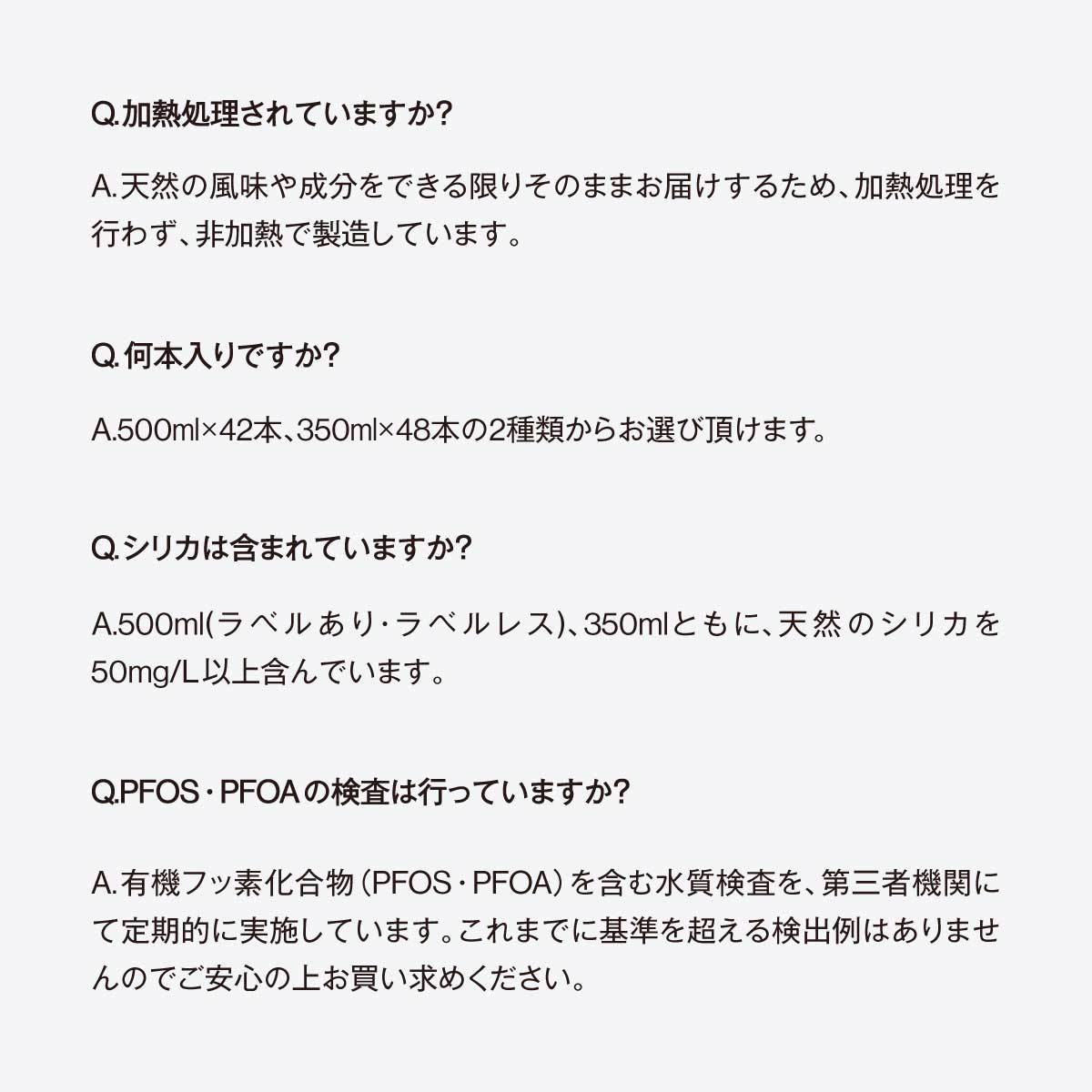 Q.加熱処理されていますか?

A.天然の風味や成分をできる限りそのままお届けするため、加熱処理を行わず、非加熱で製造しています。

Q.何本入りですか?

A.500ml×42本、350ml×48本の2種類からお選び頂けます。

Q.シリカは含まれていますか?

A.500ml(ラベルあり・ラベルレス)、350mlともに、天然のシリカを50mg/L以上含んでいます。

Q.PFOS・PFOAの検査は行っていますか?

A.有機フッ素化合物(PFOS・PFOA)を含む水質検査を、第三者機関にて定期的に実施しています。これまでに基準を超える検出例はありませんのでご安心の上お買い求めください。